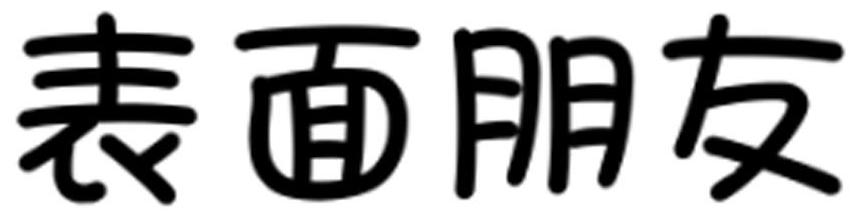 表面朋友